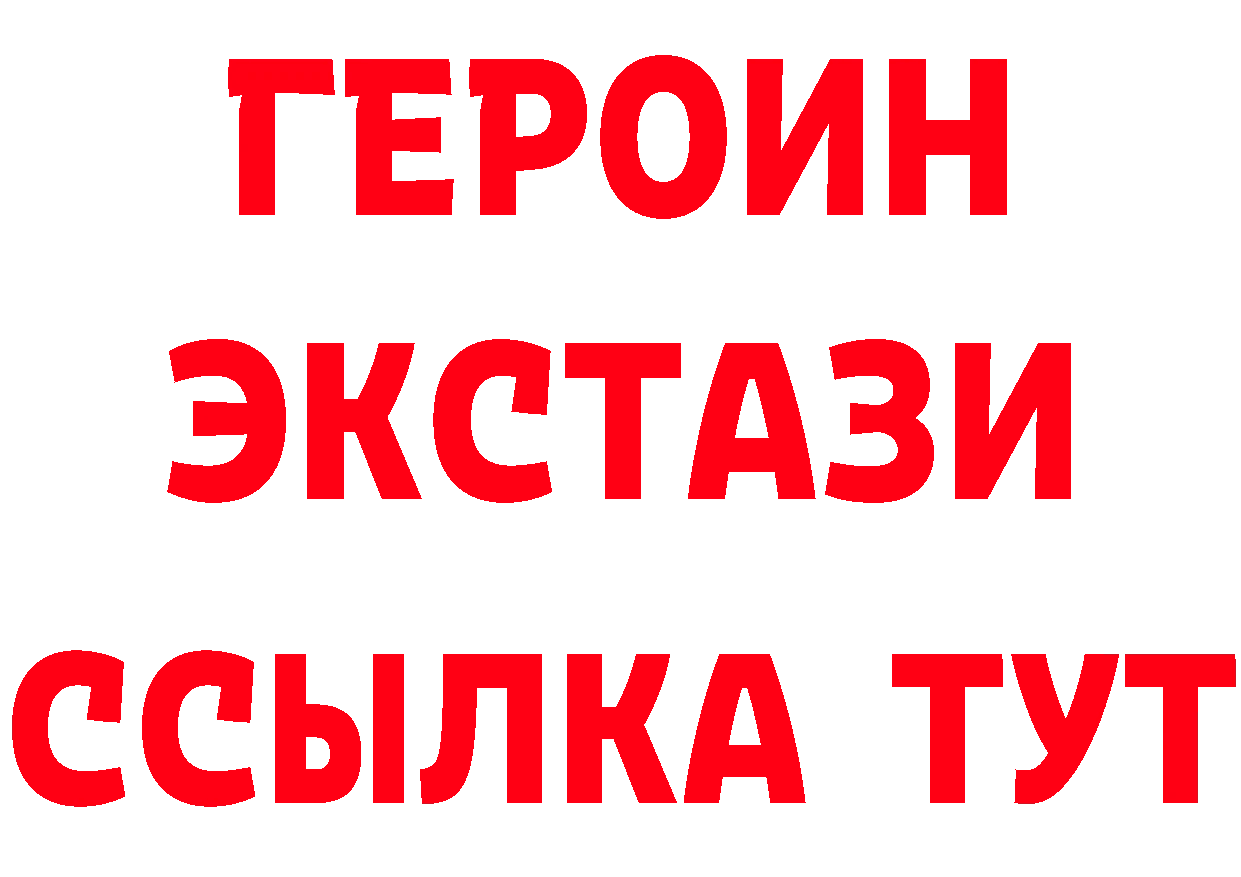 ГЕРОИН
ЭКСТАЗИ
ССЫЛКА ТУТ